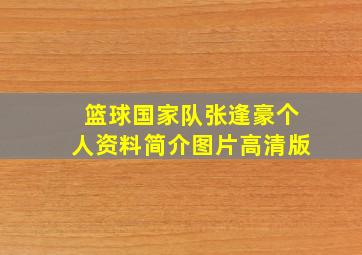 篮球国家队张逢豪个人资料简介图片高清版